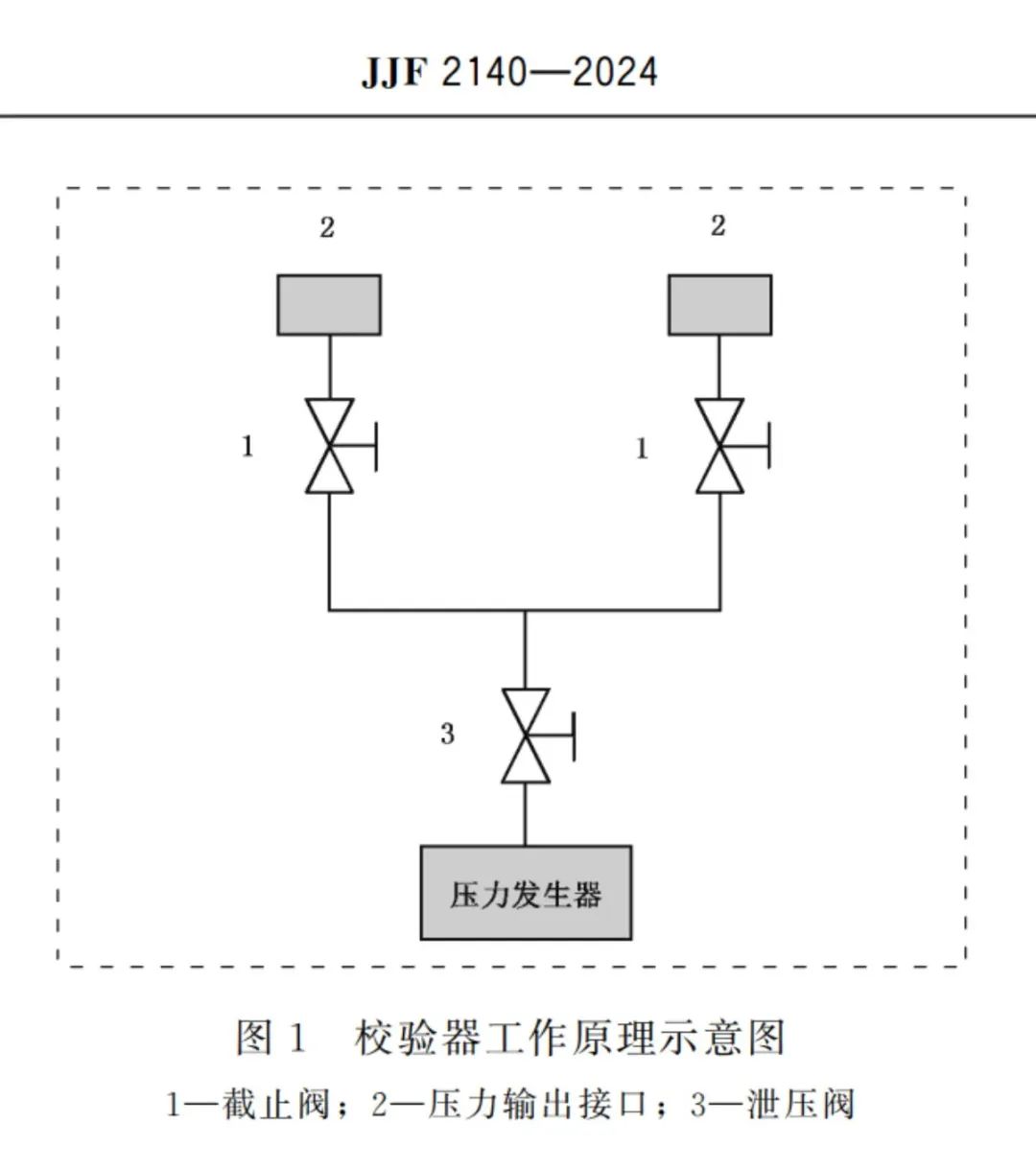 JJF 2140—2024

2

2

1

1

3

压力发生器

图 1　校验器工作原理示意图

1—截止阀；2—压力输出接口；3—泄压阀